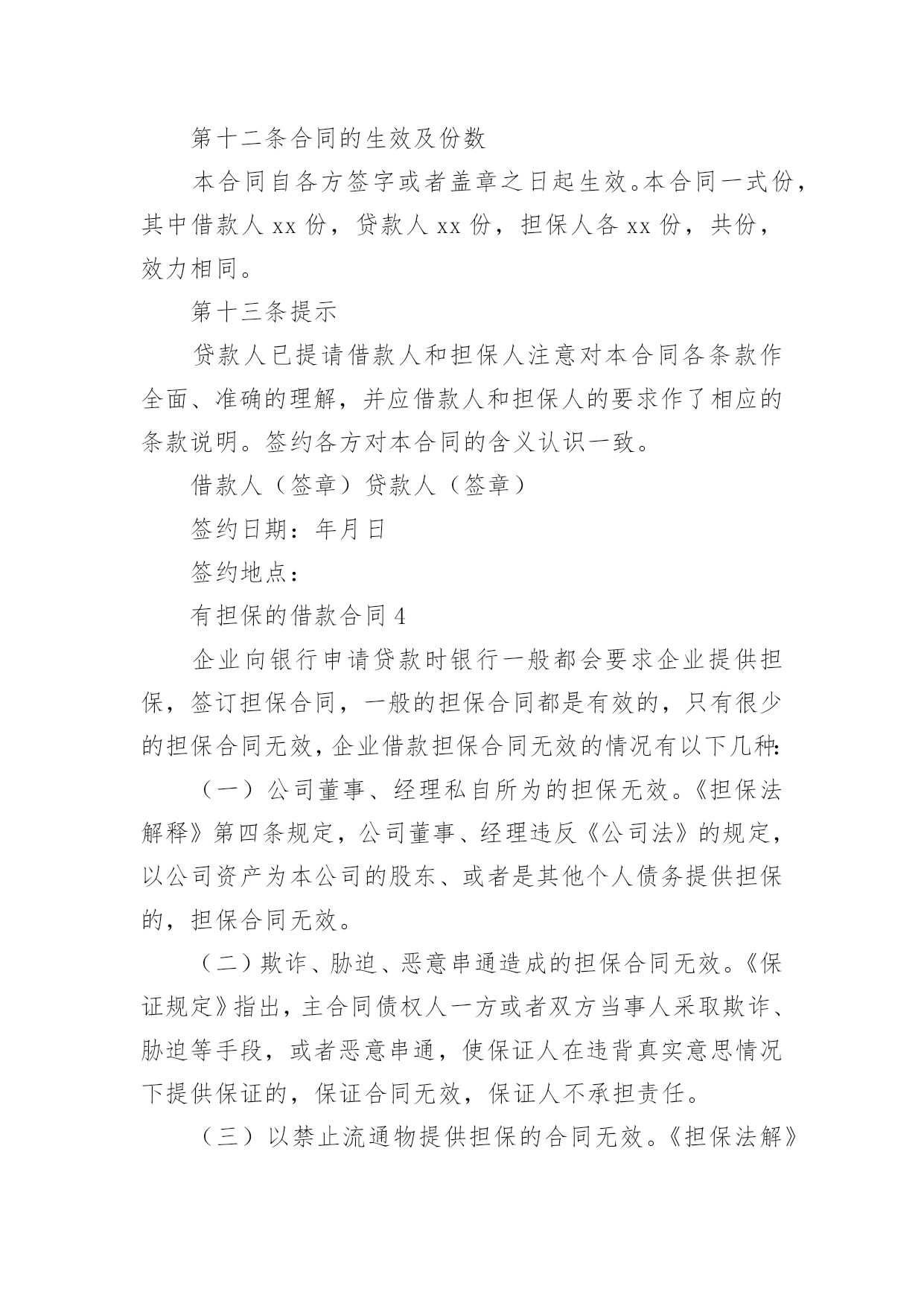 第十二条合同的生效及份数

本合同自各方签字或者盖章之日起生效。本合同一式份，其中借款人 xx 份，贷款人 xx 份，担保人各 xx 份，共份，效力相同。

第十三条提示

贷款人已提请借款人和担保人注意对本合同各条款作全面、准确的理解，并应借款人和担保人的要求作了相应的条款说明。签约各方对本合同的含义认识一致。

借款人（签章）贷款人（签章）

签约日期：年月日

签约地点：

有担保的借款合同 4

企业向银行申请贷款时银行一般都会要求企业提供担保，签订担保合同，一般的担保合同都是有效的，只有很少的担保合同无效，企业借款担保合同无效的情况有以下几种：

（一）公司董事、经理私自所为的担保无效。《担保法解释》第四条规定，公司董事、经理违反《公司法》的规定，以公司资产为本公司的股东、或者是其他个人债务提供担保的，担保合同无效。

（二）欺诈、胁迫、恶意串通造成的担保合同无效。《保证规定》指出，主合同债权人一方或者双方当事人采取欺诈、胁迫等手段，或者恶意串通，使保证人在违背真实意思情况下提供保证的，保证合同无效，保证人不承担责任。

（三）以禁止流通物提供担保的合同无效。《担保法解》